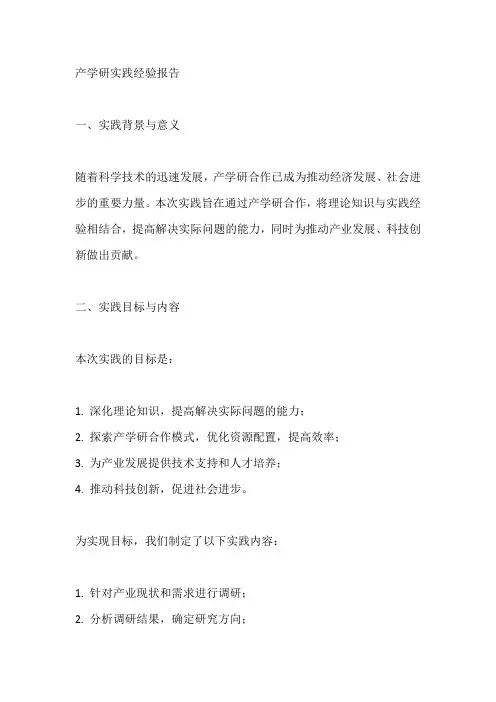 产学研实践经验报告

一、实践背景与意义

随着科学技术的迅速发展，产学研合作已成为推动经济发展、社会进步的重要力量。本次实践旨在通过产学研合作，将理论知识与实践经验相结合，提高解决实际问题的能力，同时为推动产业发展、科技创新做出贡献。

二、实践目标与内容

本次实践的目标是：

1. 深化理论知识，提高解决实际问题的能力；
2. 探索产学研合作模式，优化资源配置，提高效率；
3. 为产业发展提供技术支持和人才培养；
4. 推动科技创新，促进社会进步。

为实现目标，我们制定了以下实践内容：

1. 针对产业现状和需求进行调研；
2. 分析调研结果，确定研究方向；